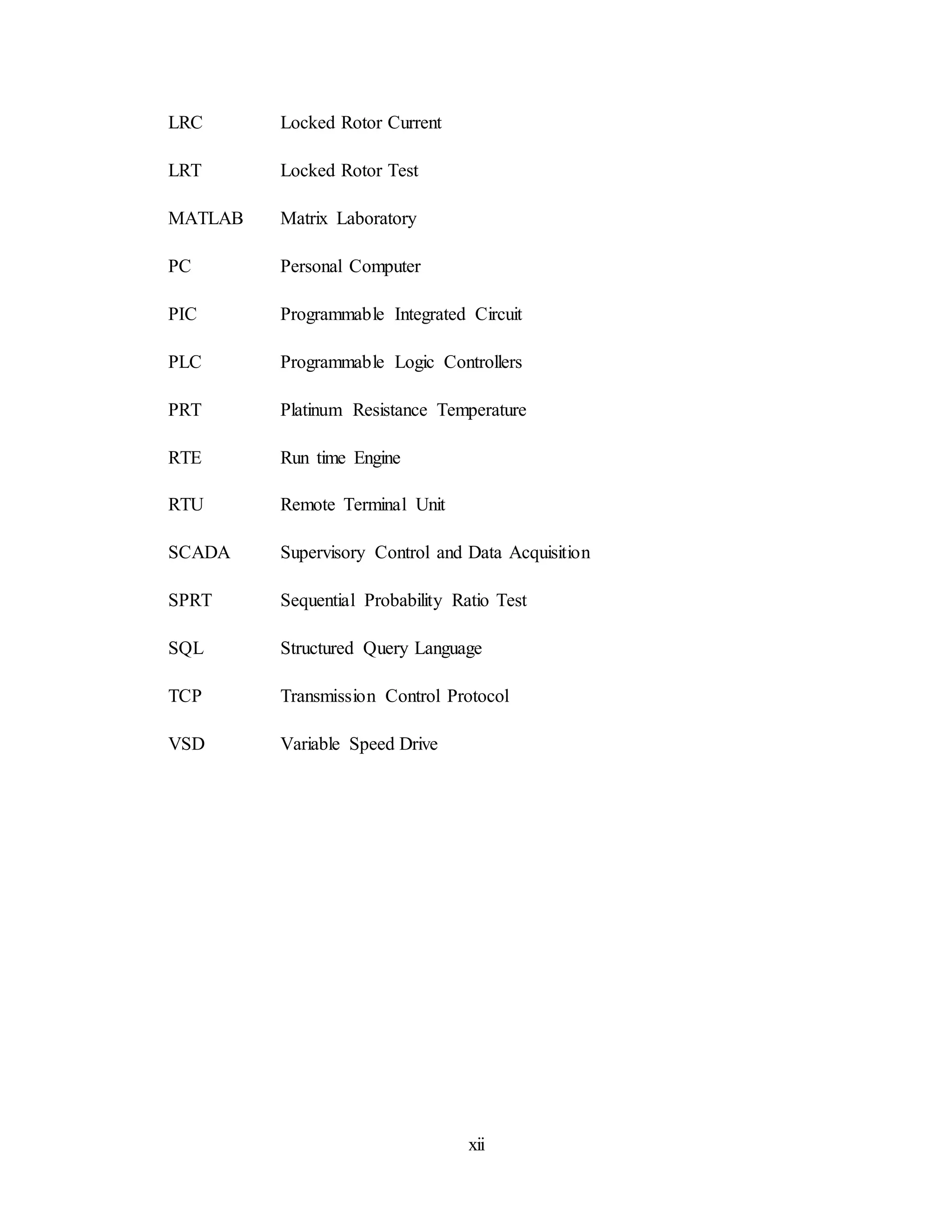 LRC Locked Rotor Current

LRT Locked Rotor Test

MATLAB Matrix Laboratory

PC Personal Computer

PIC Programmable Integrated Circuit

PLC Programmable Logic Controllers

PRT Platinum Resistance Temperature

RTE Run time Engine

RTU Remote Terminal Unit

SCADA Supervisory Control and Data Acquisition

SPRT Sequential Probability Ratio Test

SQL Structured Query Language

TCP Transmission Control Protocol

VSD Variable Speed Drive

xii